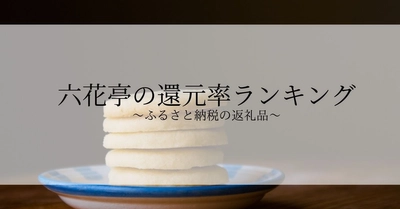 六花亭の還元率ランキング
〜ふるさと納税の返礼品〜